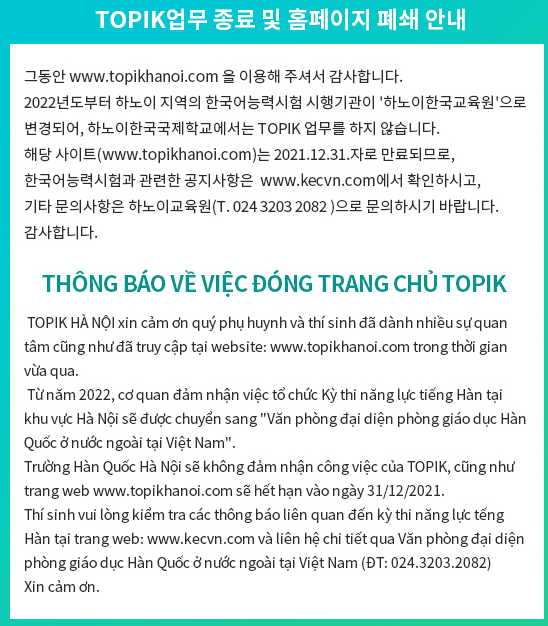 TOPIK업무 종료 및 홈페이지 폐쇄 안내

그동안 www.topikhanoi.com 을 이용해 주셔서 감사합니다.
2022년도부터 하노이 지역의 한국어능력시험 시행기관이 '하노이한국교육원'으로 변경되어, 하노이한국국제학교에서는 TOPIK 업무를 하지 않습니다.
해당 사이트(www.topikhanoi.com)는 2021.12.31.자로 만료되므로,
한국어능력시험과 관련한 공지사항은 www.kecvn.com에서 확인하시고,
기타 문의사항은 하노이교육원(T. 024 3203 2082 )으로 문의하시기 바랍니다.
감사합니다.

THÔNG BÁO VỀ VIỆC ĐÓNG TRANG CHỦ TOPIK

TOPIK HÀ NỘI xin cảm ơn quý phụ huynh và thí sinh đã dành nhiều sự quan tâm cũng như đã truy cập tại website: www.topikhanoi.com trong thời gian vừa qua.
Từ năm 2022, cơ quan đảm nhận việc tổ chức Kỳ thi năng lực tiếng Hàn tại khu vực Hà Nội sẽ được chuyển sang "Văn phòng đại diện phòng giáo dục Hàn Quốc ở nước ngoài tại Việt Nam".
Trường Hàn Quốc Hà Nội sẽ không đảm nhận công việc của TOPIK, cũng như trang web www.topikhanoi.com sẽ hết hạn vào ngày 31/12/2021.
Thí sinh vui lòng kiểm tra các thông báo liên quan đến kỳ thi năng lực tếng Hàn tại trang web: www.kecvn.com và liên hệ chi tiết qua Văn phòng đại diện phòng giáo dục Hàn Quốc ở nước ngoài tại Việt Nam (ĐT: 024.3203.2082)
Xin cảm ơn.